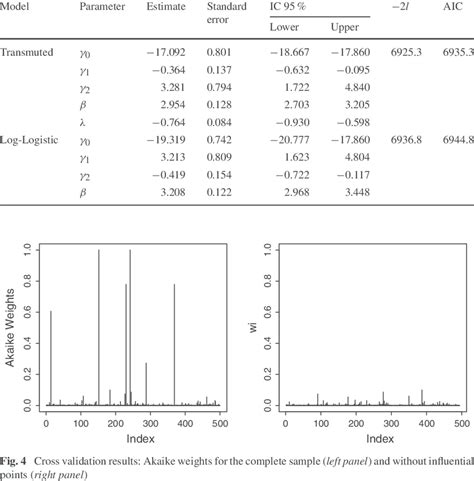 | Model | Parameter | Estimate | Standard error | IC 95 % Lower | IC 95 % Upper | $-2l$ | AIC |
|---|---|---|---|---|---|---|---|
| Transmuted | $\gamma_0$ | −17.092 | 0.801 | −18.667 | −17.860 | 6925.3 | 6935.3 |
| | $\gamma_1$ | −0.364 | 0.137 | −0.632 | −0.095 | | |
| | $\gamma_2$ | 3.281 | 0.794 | 1.722 | 4.840 | | |
| | $\beta$ | 2.954 | 0.128 | 2.703 | 3.205 | | |
| | $\lambda$ | −0.764 | 0.084 | −0.930 | −0.598 | | |
| Log-Logistic | $\gamma_0$ | −19.319 | 0.742 | −20.777 | −17.860 | 6936.8 | 6944.8 |
| | $\gamma_1$ | 3.213 | 0.809 | 1.623 | 4.804 | | |
| | $\gamma_2$ | −0.419 | 0.154 | −0.722 | −0.117 | | |
| | $\beta$ | 3.208 | 0.122 | 2.968 | 3.448 | | |

Akaike Weights
0.0 0.2 0.4 0.6 0.8 1.0
0 100 200 300 400 500
Index

wi
0.0 0.2 0.4 0.6 0.8 1.0
0 100 200 300 400 500
Index

Fig. 4 Cross validation results: Akaike weights for the complete sample (left panel) and without influential points (right panel)